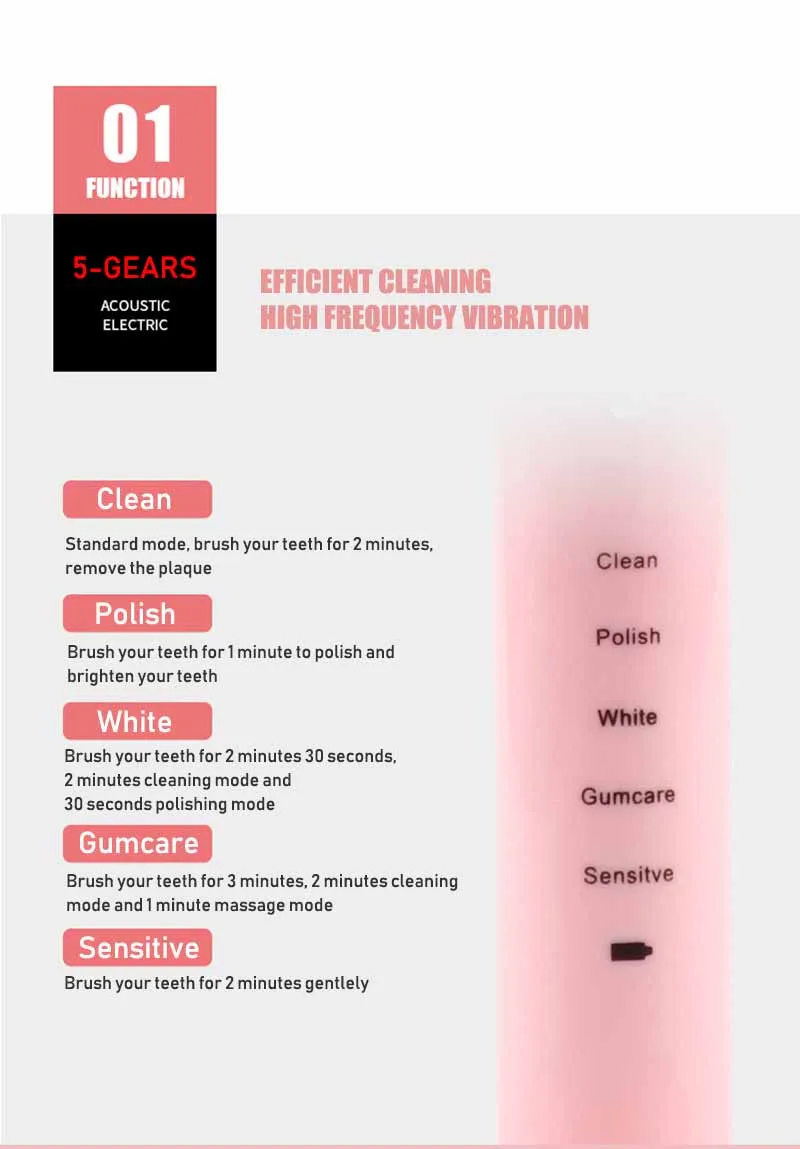 01
FUNCTION

5-GEARS
ACOUSTIC
ELECTRIC

EFFICIENT CLEANING
HIGH FREQUENCY VIBRATION

Clean
Standard mode, brush your teeth for 2 minutes, remove the plaque

Polish
Brush your teeth for 1 minute to polish and brighten your teeth

White
Brush your teeth for 2 minutes 30 seconds,
2 minutes cleaning mode and
30 seconds polishing mode

Gumcare
Brush your teeth for 3 minutes, 2 minutes cleaning mode and 1 minute massage mode

Sensitive
Brush your teeth for 2 minutes gentlely

Clean
Polish
White
Gumcare
Sensitve